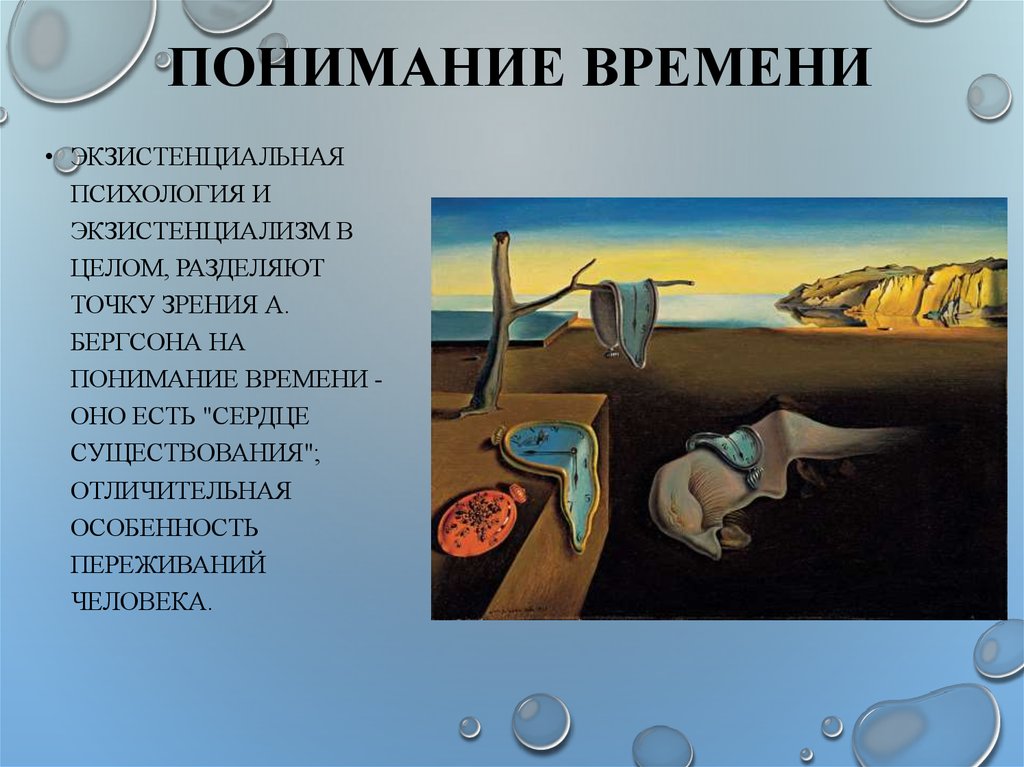 ПОНИМАНИЕ ВРЕМЕНИ

• ЭКЗИСТЕНЦИАЛЬНАЯ ПСИХОЛОГИЯ И ЭКЗИСТЕНЦИАЛИЗМ В ЦЕЛОМ, РАЗДЕЛЯЮТ ТОЧКУ ЗРЕНИЯ А. БЕРГСОНА НА ПОНИМАНИЕ ВРЕМЕНИ - ОНО ЕСТЬ "СЕРДЦЕ СУЩЕСТВОВАНИЯ"; ОТЛИЧИТЕЛЬНАЯ ОСОБЕННОСТЬ ПЕРЕЖИВАНИЙ ЧЕЛОВЕКА.